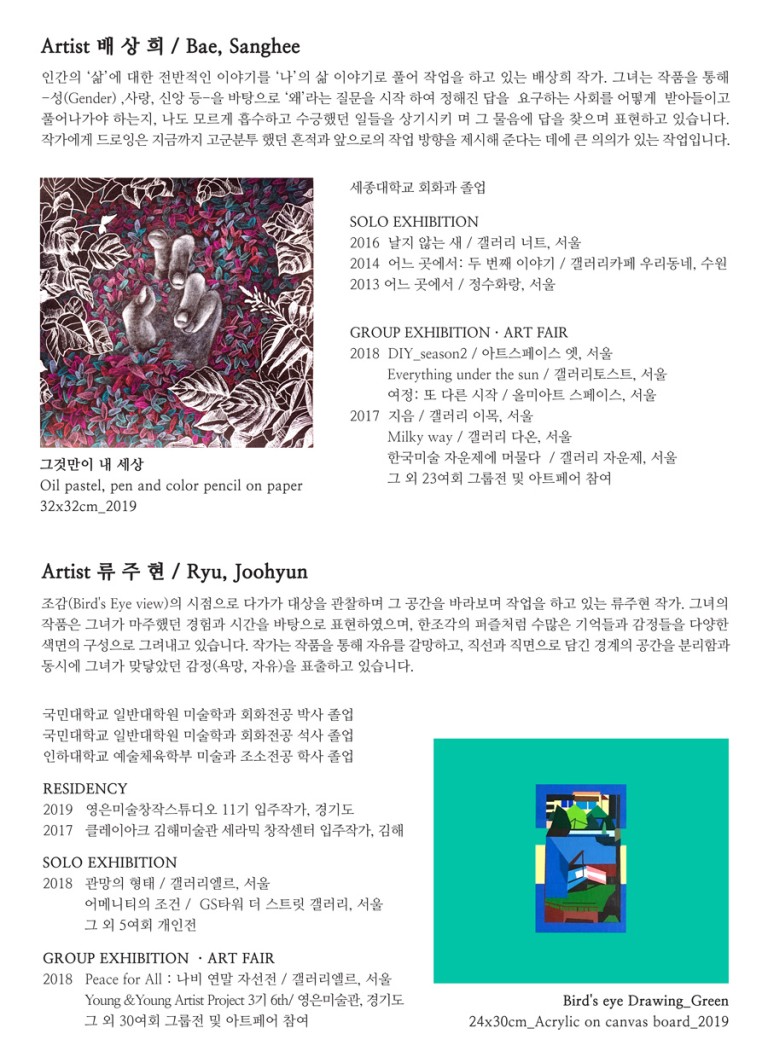 Artist 배 상 희 / Bae, Sanghee

인간의 '삶'에 대한 전반적인 이야기를 '나'의 삶 이야기로 풀어 작업을 하고 있는 배상희 작가. 그녀는 작품을 통해 -성(Gender) ,사랑, 신앙 등-을 바탕으로 '왜'라는 질문을 시작 하여 정해진 답을 요구하는 사회를 어떻게 받아들이고 풀어나가야 하는지, 나도 모르게 흡수하고 수긍했던 일들을 상기시키 며 그 물음에 답을 찾으며 표현하고 있습니다. 작가에게 드로잉은 지금까지 고군분투 했던 흔적과 앞으로의 작업 방향을 제시해 준다는 데에 큰 의의가 있는 작업입니다.

그것만이 내 세상
Oil pastel, pen and color pencil on paper
32x32cm_2019

세종대학교 회화과 졸업

SOLO EXHIBITION
2016 날지 않는 새 / 갤러리 너트, 서울
2014 어느 곳에서: 두 번째 이야기 / 갤러리카페 우리동네, 수원
2013 어느 곳에서 / 정수화랑, 서울

GROUP EXHIBITION · ART FAIR
2018 DIY_season2 / 아트스페이스 엣, 서울
Everything under the sun / 갤러리토스트, 서울
여정: 또 다른 시작 / 올미아트 스페이스, 서울
2017 지음 / 갤러리 이목, 서울
Milky way / 갤러리 다온, 서울
한국미술 자운제에 머물다 / 갤러리 자운제, 서울
그 외 23여회 그룹전 및 아트페어 참여

Artist 류 주 현 / Ryu, Joohyun

조감(Bird's Eye view)의 시점으로 다가가 대상을 관찰하며 그 공간을 바라보며 작업을 하고 있는 류주현 작가. 그녀의 작품은 그녀가 마주했던 경험과 시간을 바탕으로 표현하였으며, 한조각의 퍼즐처럼 수많은 기억들과 감정들을 다양한 색면의 구성으로 그려내고 있습니다. 작가는 작품을 통해 자유를 갈망하고, 직선과 직면으로 담긴 경계의 공간을 분리함과 동시에 그녀가 맞닿았던 감정(욕망, 자유)을 표출하고 있습니다.

국민대학교 일반대학원 미술학과 회화전공 박사 졸업
국민대학교 일반대학원 미술학과 회화전공 석사 졸업
인하대학교 예술체육학부 미술과 조소전공 학사 졸업

RESIDENCY
2019 영은미술창작스튜디오 11기 입주작가, 경기도
2017 클레이아크 김해미술관 세라믹 창작센터 입주작가, 김해

SOLO EXHIBITION
2018 관망의 형태 / 갤러리엘르, 서울
어메니티의 조건 / GS타워 더 스트릿 갤러리, 서울
그 외 5여회 개인전

GROUP EXHIBITION · ART FAIR
2018 Peace for All : 나비 연말 자선전 / 갤러리엘르, 서울
Young &Young Artist Project 3기 6th/ 영은미술관, 경기도
그 외 30여회 그룹전 및 아트페어 참여

Bird's eye Drawing_Green
24x30cm_Acrylic on canvas board_2019